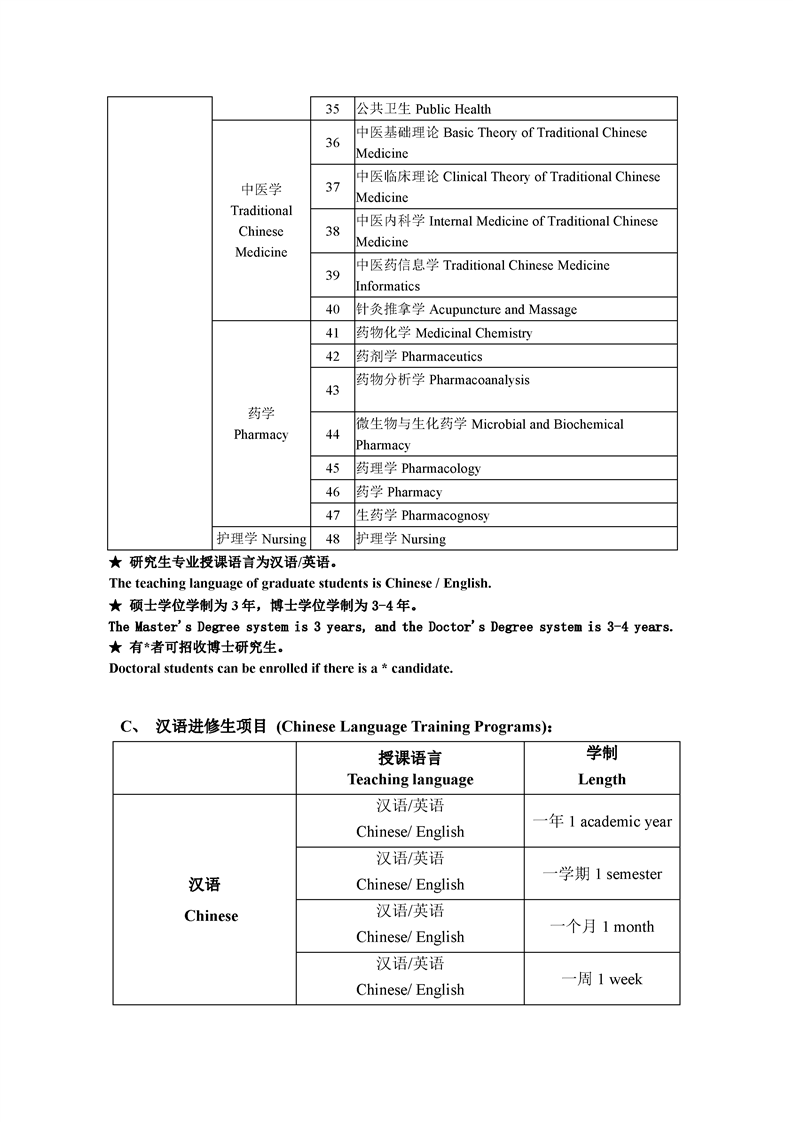 | | | | |
|---|---|---|---|
| | | 35 | 公共卫生 Public Health |
| | 中医学 Traditional Chinese Medicine | 36 | 中医基础理论 Basic Theory of Traditional Chinese Medicine |
| | | 37 | 中医临床理论 Clinical Theory of Traditional Chinese Medicine |
| | | 38 | 中医内科学 Internal Medicine of Traditional Chinese Medicine |
| | | 39 | 中医药信息学 Traditional Chinese Medicine Informatics |
| | | 40 | 针灸推拿学 Acupuncture and Massage |
| | 药学 Pharmacy | 41 | 药物化学 Medicinal Chemistry |
| | | 42 | 药剂学 Pharmaceutics |
| | | 43 | 药物分析学 Pharmacoanalysis |
| | | 44 | 微生物与生化药学 Microbial and Biochemical Pharmacy |
| | | 45 | 药理学 Pharmacology |
| | | 46 | 药学 Pharmacy |
| | | 47 | 生药学 Pharmacognosy |
| | 护理学 Nursing | 48 | 护理学 Nursing |

★ 研究生专业授课语言为汉语/英语。
The teaching language of graduate students is Chinese / English.
★ 硕士学位学制为 3 年，博士学位学制为 3-4 年。
The Master's Degree system is 3 years, and the Doctor's Degree system is 3-4 years.
★ 有*者可招收博士研究生。
Doctoral students can be enrolled if there is a * candidate.

C、 汉语进修生项目 (Chinese Language Training Programs)：

| | 授课语言 Teaching language | 学制 Length |
|---|---|---|
| 汉语 Chinese | 汉语/英语 Chinese/ English | 一年 1 academic year |
| | 汉语/英语 Chinese/ English | 一学期 1 semester |
| | 汉语/英语 Chinese/ English | 一个月 1 month |
| | 汉语/英语 Chinese/ English | 一周 1 week |